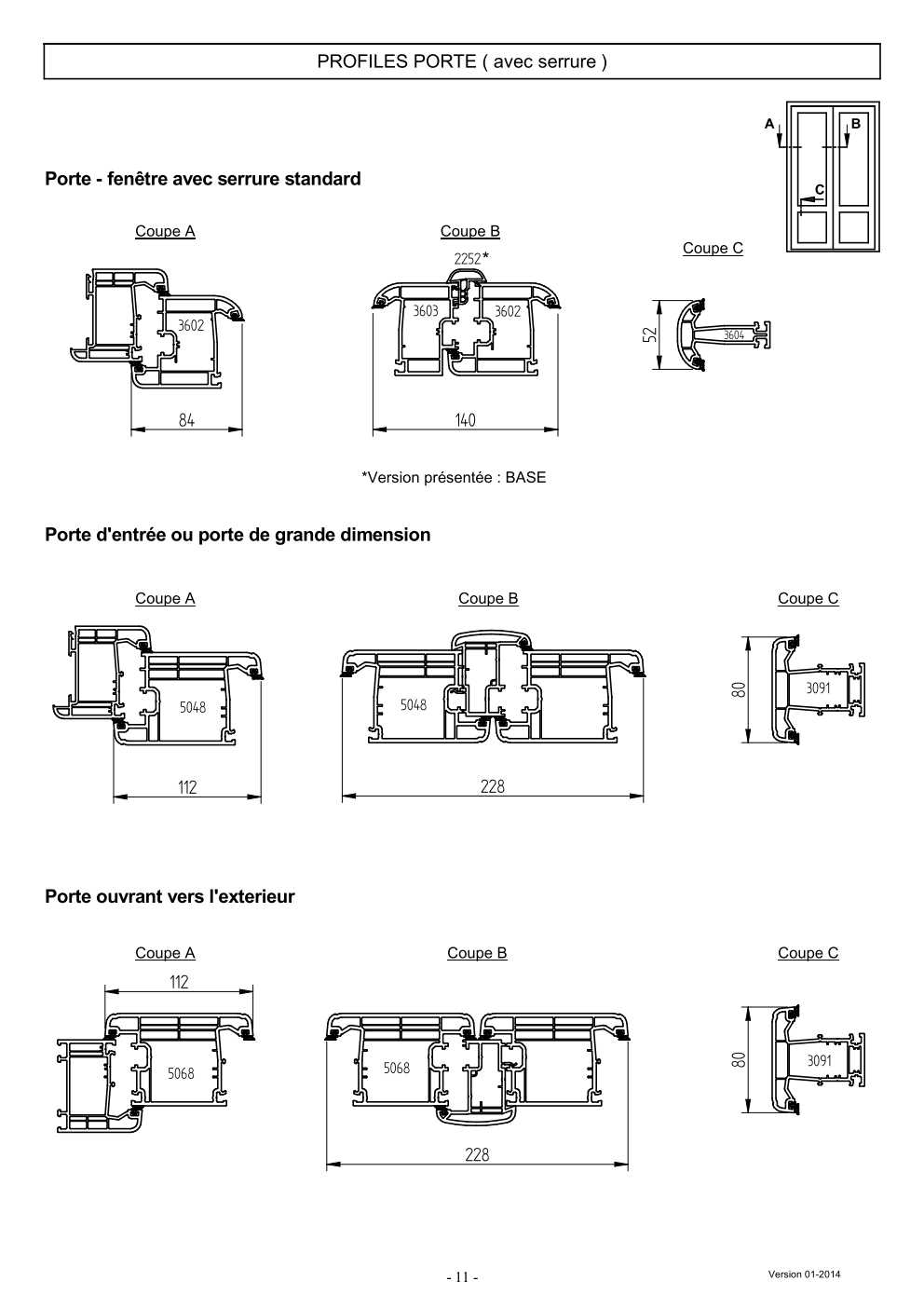 PROFILES PORTE ( avec serrure )

A
B
C

Porte - fenêtre avec serrure standard

Coupe A

3602

84

Coupe B

2252*

3603

3602

140

Coupe C

52

3604

*Version présentée : BASE

Porte d'entrée ou porte de grande dimension

Coupe A

5048

112

Coupe B

5048

228

Coupe C

80

3091

Porte ouvrant vers l'exterieur

Coupe A

112

5068

Coupe B

5068

228

Coupe C

80

3091

- 11 -

Version 01-2014